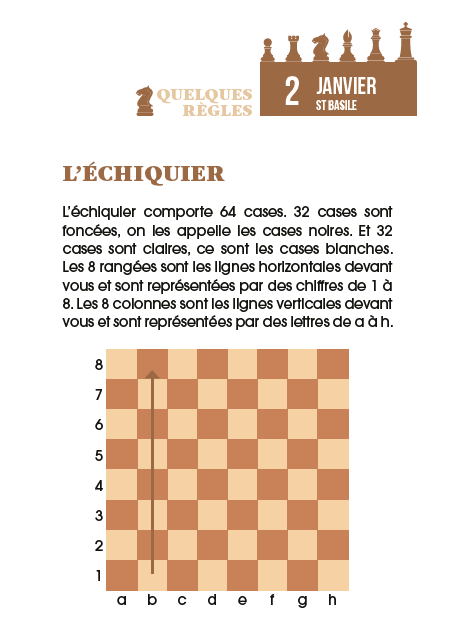 QUELQUES RÈGLES

2 JANVIER
ST BASILE

L'ÉCHIQUIER

L'échiquier comporte 64 cases. 32 cases sont foncées, on les appelle les cases noires. Et 32 cases sont claires, ce sont les cases blanches. Les 8 rangées sont les lignes horizontales devant vous et sont représentées par des chiffres de 1 à 8. Les 8 colonnes sont les lignes verticales devant vous et sont représentées par des lettres de a à h.

8
7
6
5
4
3
2
1
a b c d e f g h